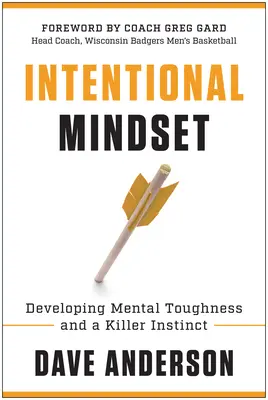 FOREWORD BY COACH GREG GARD
Head Coach, Wisconsin Badgers Men's Basketball

INTENTIONAL
MINDSET

Developing Mental Toughness and a Killer Instinct

DAVE ANDERSON